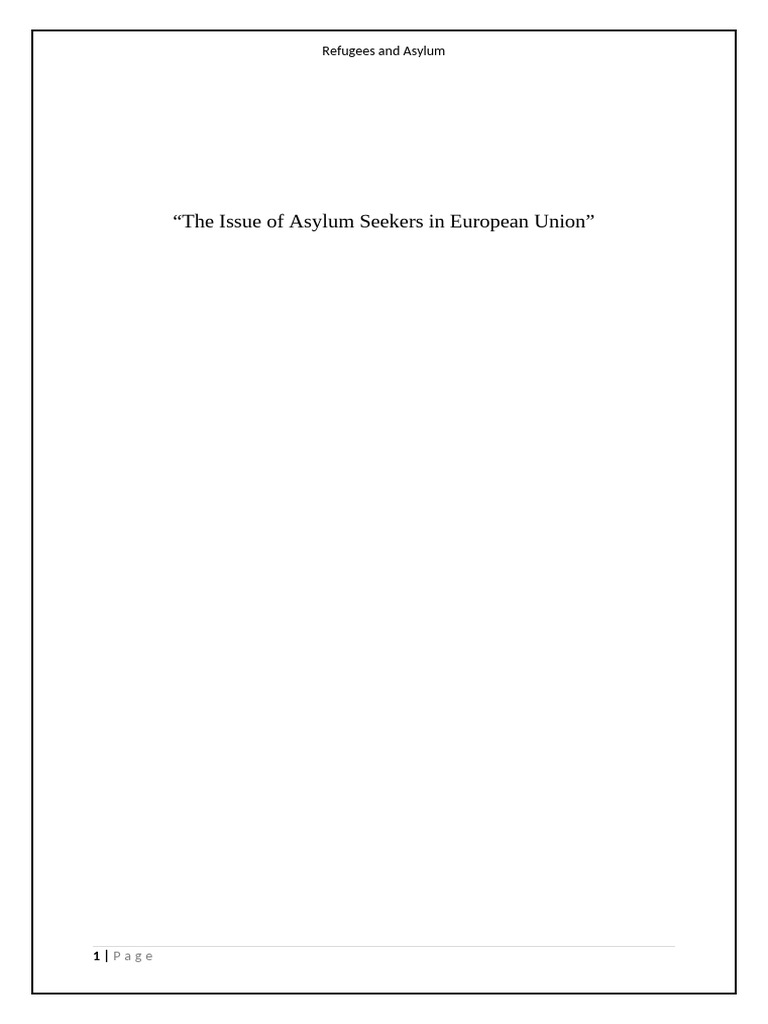 Refugees and Asylum

"The Issue of Asylum Seekers in European Union"

1 | P a g e